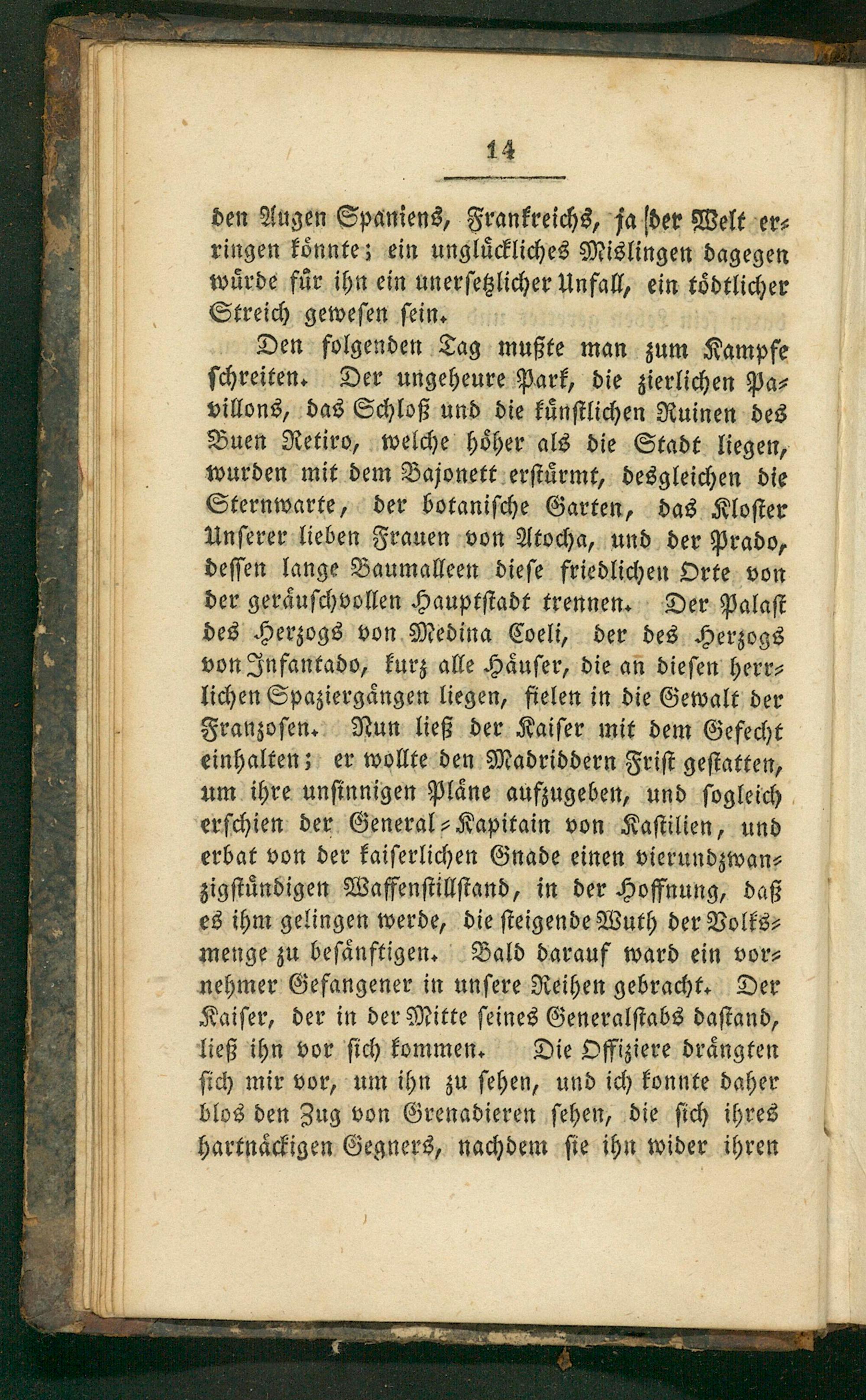 14

den Augen Spaniens, Frankreichs, ja der Welt erringen könnte; ein unglückliches Mislingen dagegen würde für ihn ein unersetzlicher Unfall, ein tödtlicher Streich gewesen sein.

Den folgenden Tag mußte man zum Kampfe schreiten. Der ungeheure Park, die zierlichen Pavillons, das Schloß und die künstlichen Ruinen des Buen Retiro, welche höher als die Stadt liegen, wurden mit dem Bajonett erstürmt, desgleichen die Sternwarte, der botanische Garten, das Kloster Unserer lieben Frauen von Atocha, und der Prado, dessen lange Baumalleen diese friedlichen Orte von der geräuschvollen Hauptstadt trennen. Der Palast des Herzogs von Medina Coeli, der des Herzogs von Infantado, kurz alle Häuser, die an diesen herrlichen Spaziergängen liegen, fielen in die Gewalt der Franzosen. Nun ließ der Kaiser mit dem Gefecht einhalten; er wollte den Madriddern Frist gestatten, um ihre unsinnigen Pläne aufzugeben, und sogleich erschien der General-Kapitain von Kastilien, und erbat von der kaiserlichen Gnade einen vierundzwanzigstündigen Waffenstillstand, in der Hoffnung, daß es ihm gelingen werde, die steigende Wuth der Volksmenge zu besänftigen. Bald darauf ward ein vornehmer Gefangener in unsere Reihen gebracht. Der Kaiser, der in der Mitte seines Generalstabs dastand, ließ ihn vor sich kommen. Die Offiziere drängten sich mir vor, um ihn zu sehen, und ich konnte daher blos den Zug von Grenadieren sehen, die sich ihres hartnäckigen Gegners, nachdem sie ihn wider ihren